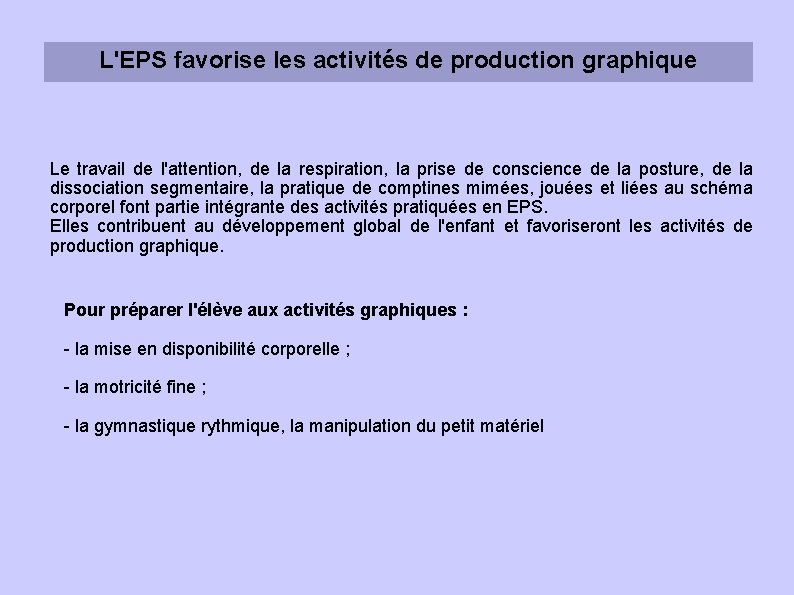 L'EPS favorise les activités de production graphique

Le travail de l'attention, de la respiration, la prise de conscience de la posture, de la dissociation segmentaire, la pratique de comptines mimées, jouées et liées au schéma corporel font partie intégrante des activités pratiquées en EPS.
Elles contribuent au développement global de l'enfant et favoriseront les activités de production graphique.

Pour préparer l'élève aux activités graphiques :

- la mise en disponibilité corporelle ;

- la motricité fine ;

- la gymnastique rythmique, la manipulation du petit matériel